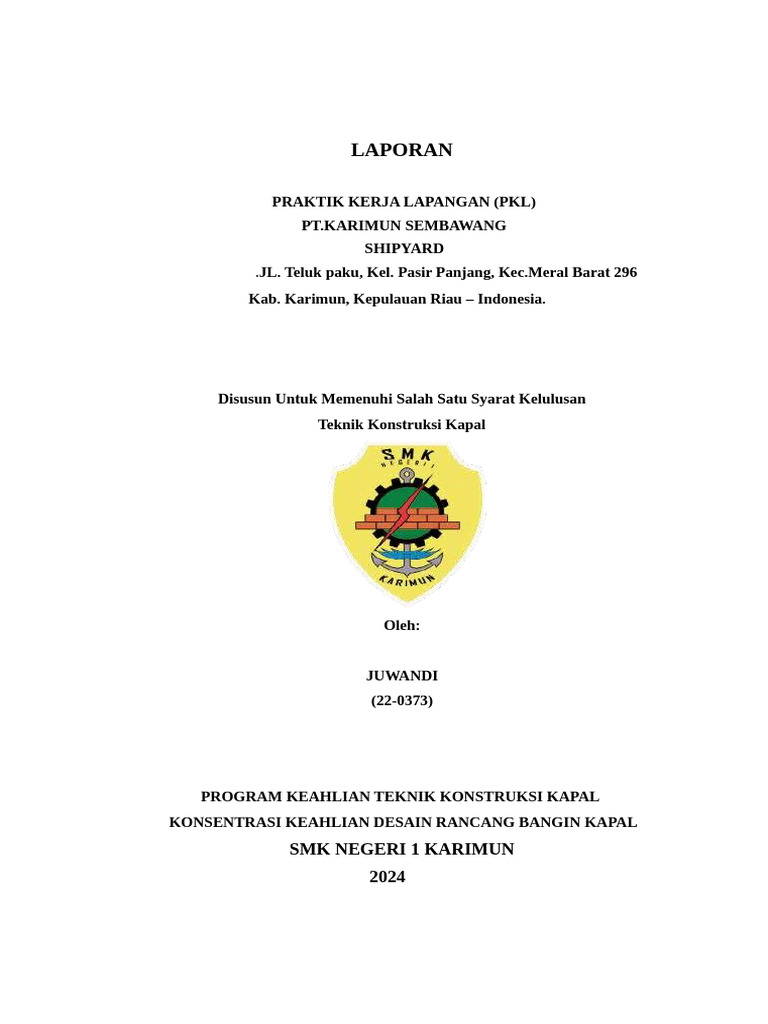 LAPORAN

PRAKTIK KERJA LAPANGAN (PKL)
PT.KARIMUN SEMBAWANG
SHIPYARD
.JL. Teluk paku, Kel. Pasir Panjang, Kec.Meral Barat 296
Kab. Karimun, Kepulauan Riau – Indonesia.

Disusun Untuk Memenuhi Salah Satu Syarat Kelulusan
Teknik Konstruksi Kapal

SMK
NEGERI
KARIMUN

Oleh:

JUWANDI
(22-0373)

PROGRAM KEAHLIAN TEKNIK KONSTRUKSI KAPAL
KONSENTRASI KEAHLIAN DESAIN RANCANG BANGIN KAPAL
SMK NEGERI 1 KARIMUN
2024